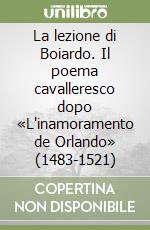 unilibro

La lezione di Boiardo. Il poema cavalleresco dopo «L'inamoramento de Orlando» (1483-1521)

COPERTINA NON DISPONIBILE